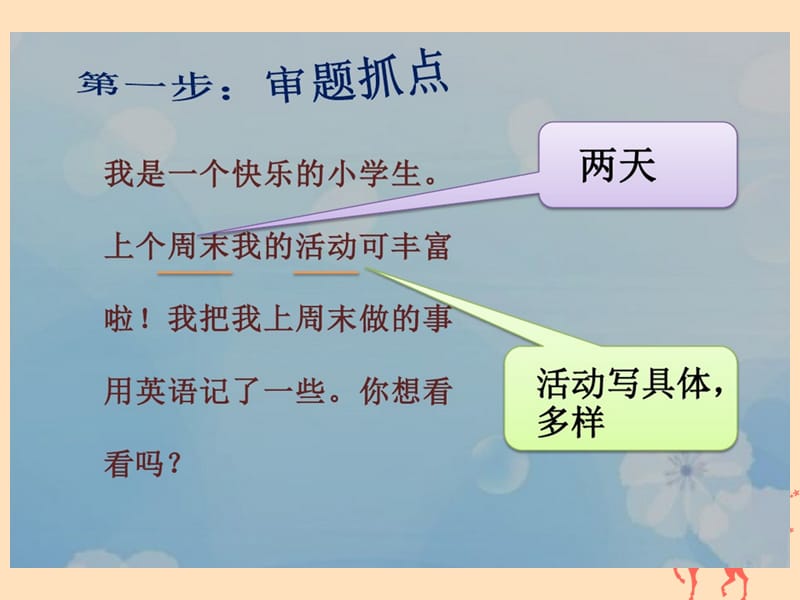 第一步：审题抓点

我是一个快乐的小学生。上个周末我的活动可丰富啦！我把我上周末做的事用英语记了一些。你想看看吗？

两天

活动写具体，多样